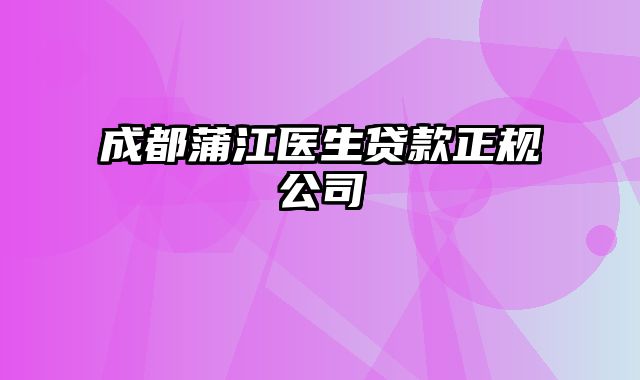 成都蒲江医生贷款正规公司